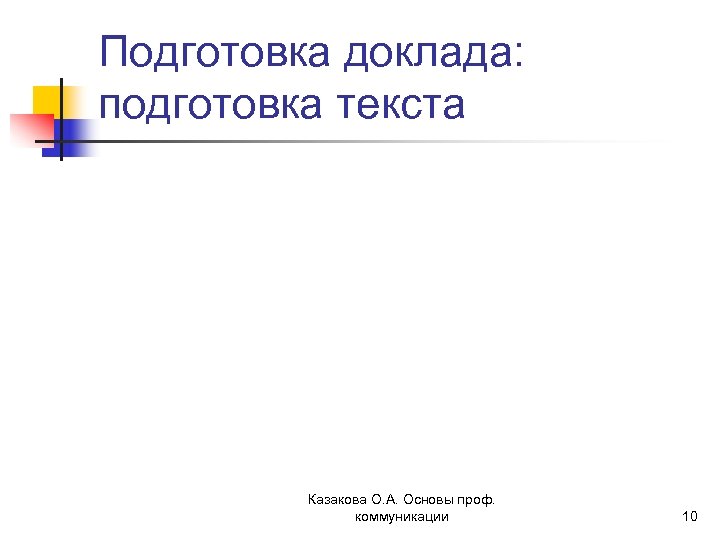 Подготовка доклада:
подготовка текста

Казакова О.А. Основы проф. коммуникации

10